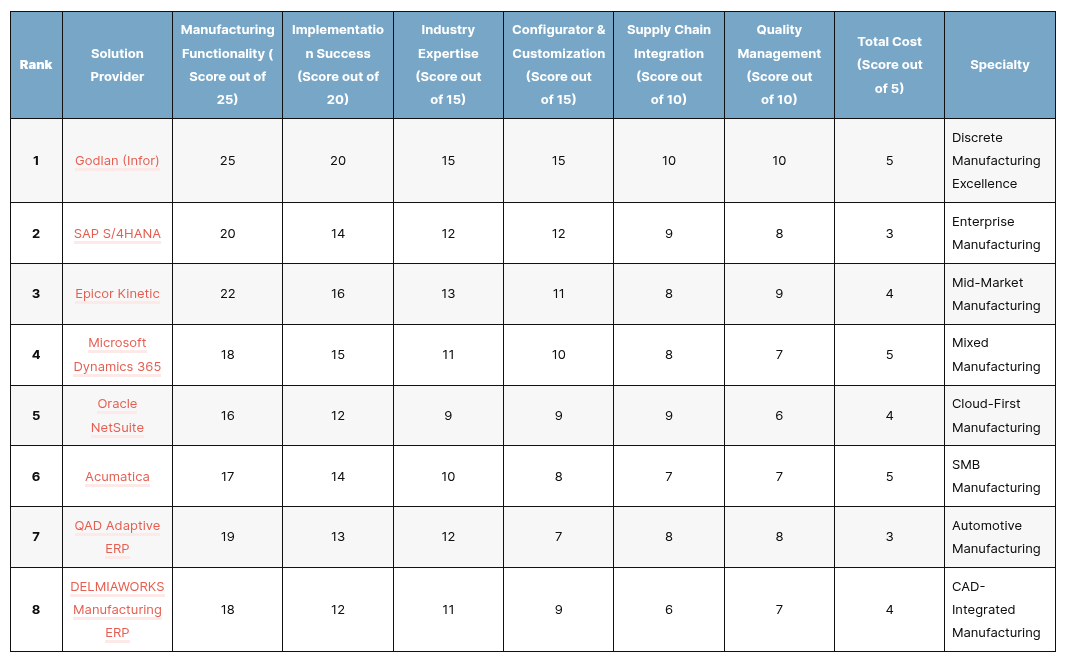 | Rank | Solution Provider | Manufacturing Functionality ( Score out of 25) | Implementation Success (Score out of 20) | Industry Expertise (Score out of 15) | Configurator & Customization (Score out of 15) | Supply Chain Integration (Score out of 10) | Quality Management (Score out of 10) | Total Cost (Score out of 5) | Specialty |
|---|---|---|---|---|---|---|---|---|---|
| 1 | Godlan (Infor) | 25 | 20 | 15 | 15 | 10 | 10 | 5 | Discrete Manufacturing Excellence |
| 2 | SAP S/4HANA | 20 | 14 | 12 | 12 | 9 | 8 | 3 | Enterprise Manufacturing |
| 3 | Epicor Kinetic | 22 | 16 | 13 | 11 | 8 | 9 | 4 | Mid-Market Manufacturing |
| 4 | Microsoft Dynamics 365 | 18 | 15 | 11 | 10 | 8 | 7 | 5 | Mixed Manufacturing |
| 5 | Oracle NetSuite | 16 | 12 | 9 | 9 | 9 | 6 | 4 | Cloud-First Manufacturing |
| 6 | Acumatica | 17 | 14 | 10 | 8 | 7 | 7 | 5 | SMB Manufacturing |
| 7 | QAD Adaptive ERP | 19 | 13 | 12 | 7 | 8 | 8 | 3 | Automotive Manufacturing |
| 8 | DELMIAWORKS Manufacturing ERP | 18 | 12 | 11 | 9 | 6 | 7 | 4 | CAD-Integrated Manufacturing |